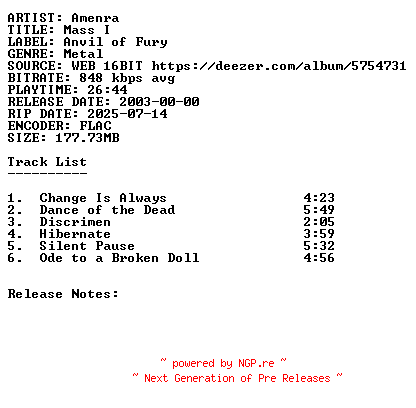 ARTIST: Amenra
TITLE: Mass I
LABEL: Anvil of Fury
GENRE: Metal
SOURCE: WEB 16BIT https://deezer.com/album/5754731
BITRATE: 848 kbps avg
PLAYTIME: 26:44
RELEASE DATE: 2003-00-00
RIP DATE: 2025-07-14
ENCODER: FLAC
SIZE: 177.73MB

Track List
----------

1. Change Is Always 4:23
2. Dance of the Dead 5:49
3. Discrimen 2:05
4. Hibernate 3:59
5. Silent Pause 5:32
6. Ode to a Broken Doll 4:56

Release Notes:

~ powered by NGP.re ~
~ Next Generation of Pre Releases ~